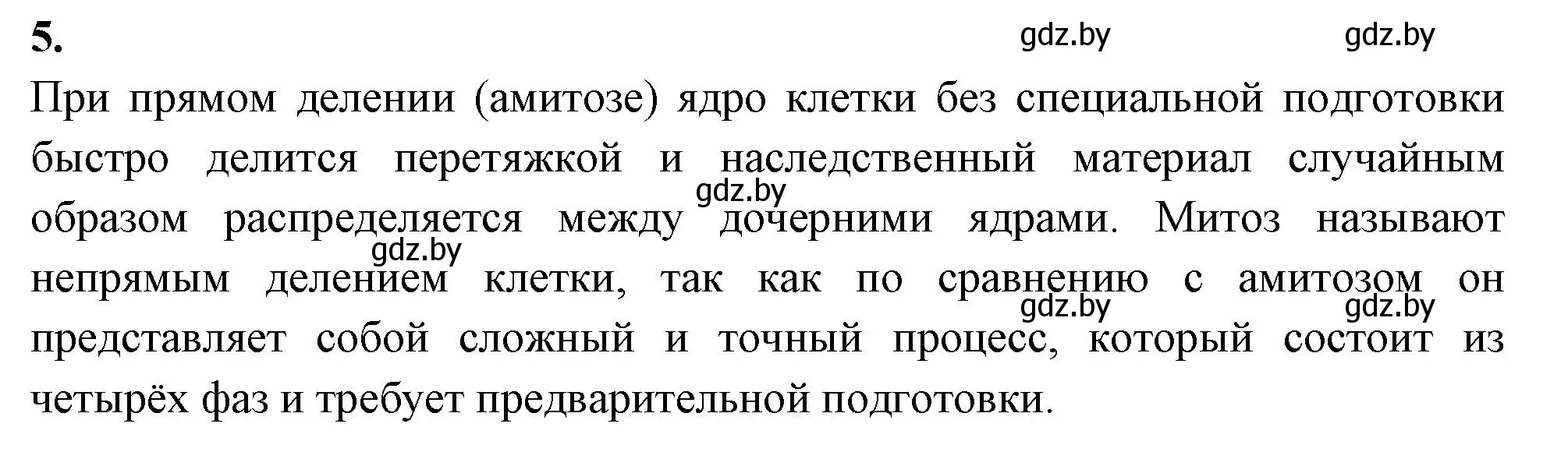 5.

gdz.by gdz.by

При прямом делении (амитозе) ядро клетки без специальной подготовки быстро делится перетяжкой и наследственный материал случайным образом распределяется между дочерними ядрами. Митоз называют непрямым делением клетки, так как по сравнению с амитозом он представляет собой сложный и точный процесс, который состоит из четырёх фаз и требует предварительной подготовки.

gdz.by gdz.by gdz.by gdz.by